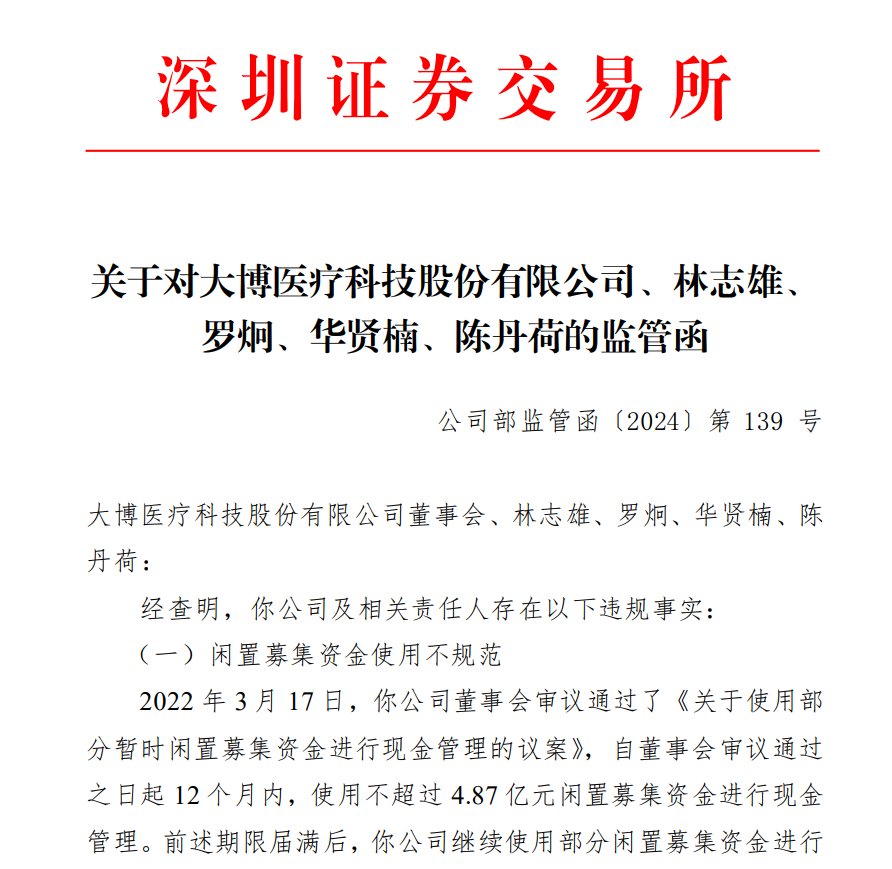 深圳证券交易所

关于对大博医疗科技股份有限公司、林志雄、罗炯、华贤楠、陈丹荷的监管函

公司部监管函〔2024〕第 139 号

大博医疗科技股份有限公司董事会、林志雄、罗炯、华贤楠、陈丹荷：

经查明，你公司及相关责任人存在以下违规事实：

（一）闲置募集资金使用不规范

2022 年 3 月 17 日，你公司董事会审议通过了《关于使用部分暂时闲置募集资金进行现金管理的议案》，自董事会审议通过之日起 12 个月内，使用不超过 4.87 亿元闲置募集资金进行现金管理。前述期限届满后，你公司继续使用部分闲置募集资金进行